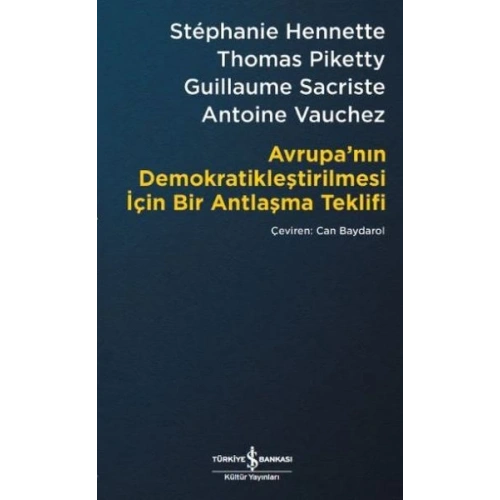 Stéphanie Hennette
Thomas Piketty
Guillaume Sacriste
Antoine Vauchez

Avrupa'nın Demokratikleştirilmesi İçin Bir Antlaşma Teklifi

Çeviren: Can Baydarol

TÜRKİYE İŞ BANKASI
Kültür Yayınları